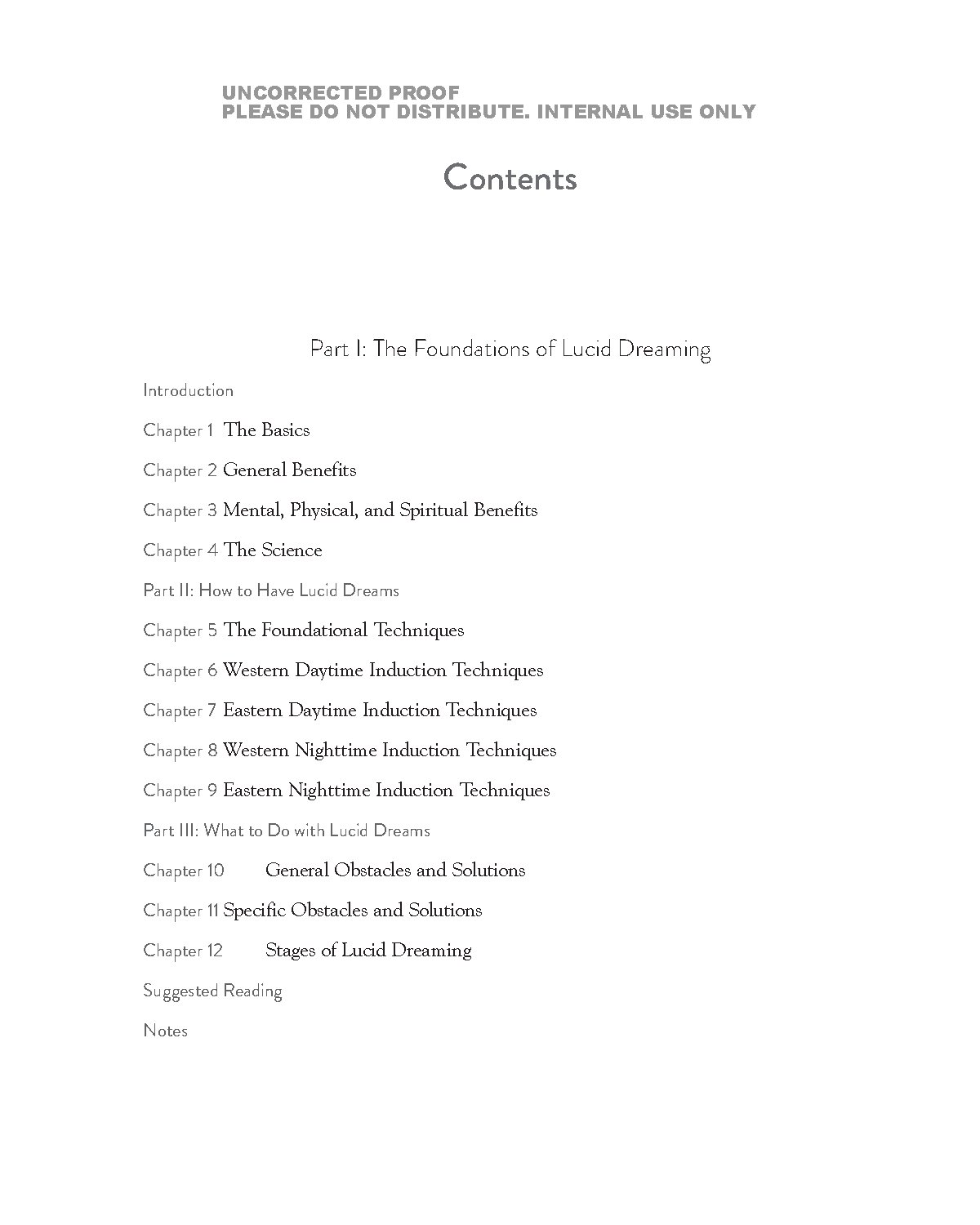 UNCORRECTED PROOF
PLEASE DO NOT DISTRIBUTE. INTERNAL USE ONLY

Contents

Part I: The Foundations of Lucid Dreaming

Introduction

Chapter 1 The Basics

Chapter 2 General Benefits

Chapter 3 Mental, Physical, and Spiritual Benefits

Chapter 4 The Science

Part II: How to Have Lucid Dreams

Chapter 5 The Foundational Techniques

Chapter 6 Western Daytime Induction Techniques

Chapter 7 Eastern Daytime Induction Techniques

Chapter 8 Western Nighttime Induction Techniques

Chapter 9 Eastern Nighttime Induction Techniques

Part III: What to Do with Lucid Dreams

Chapter 10 General Obstacles and Solutions

Chapter 11 Specific Obstacles and Solutions

Chapter 12 Stages of Lucid Dreaming

Suggested Reading

Notes